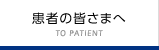 患者の皆さまへ
TO PATIENT